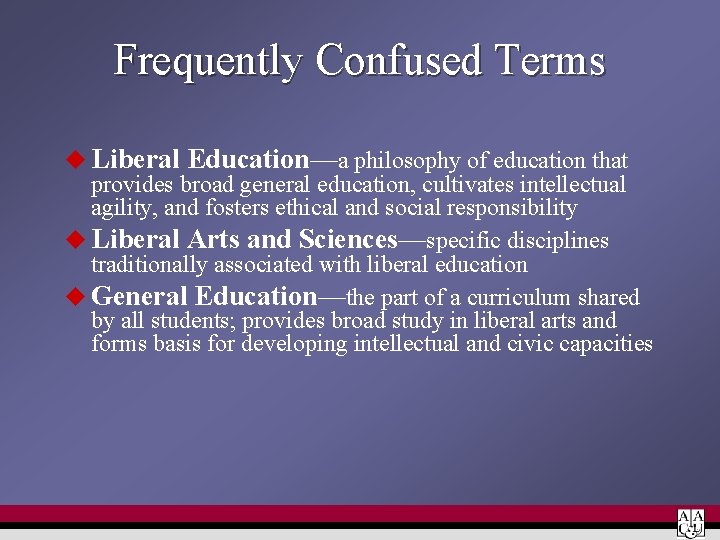 Frequently Confused Terms

Liberal Education—a philosophy of education that provides broad general education, cultivates intellectual agility, and fosters ethical and social responsibility

Liberal Arts and Sciences—specific disciplines traditionally associated with liberal education

General Education—the part of a curriculum shared by all students; provides broad study in liberal arts and forms basis for developing intellectual and civic capacities

AAC&U